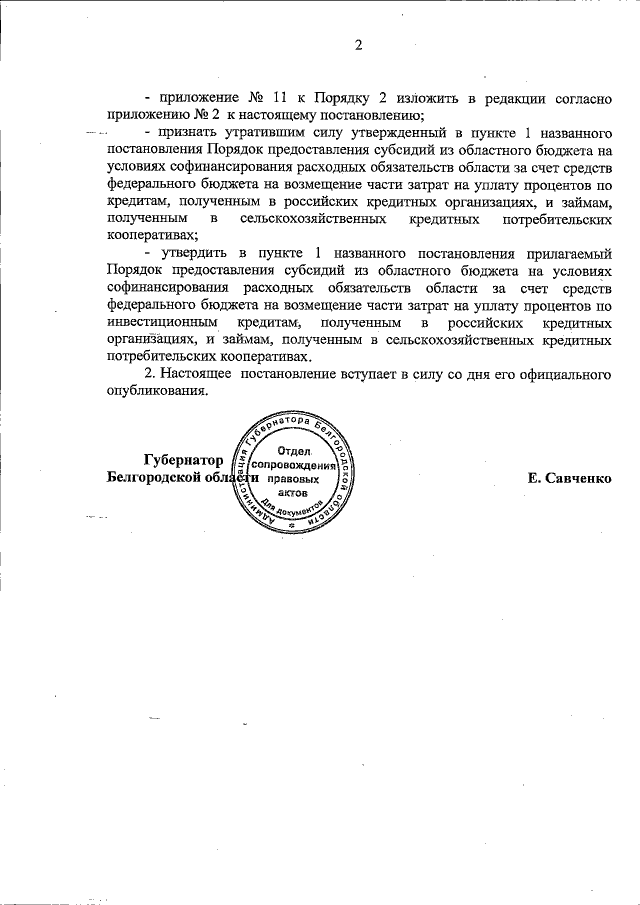 2

- приложение № 11 к Порядку 2 изложить в редакции согласно приложению № 2 к настоящему постановлению;

- признать утратившим силу утвержденный в пункте 1 названного постановления Порядок предоставления субсидий из областного бюджета на условиях софинансирования расходных обязательств области за счет средств федерального бюджета на возмещение части затрат на уплату процентов по кредитам, полученным в российских кредитных организациях, и займам, полученным в сельскохозяйственных кредитных потребительских кооперативах;

- утвердить в пункте 1 названного постановления прилагаемый Порядок предоставления субсидий из областного бюджета на условиях софинансирования расходных обязательств области за счет средств федерального бюджета на возмещение части затрат на уплату процентов по инвестиционным кредитам, полученным в российских кредитных организациях, и займам, полученным в сельскохозяйственных кредитных потребительских кооперативах.

2. Настоящее постановление вступает в силу со дня его официального опубликования.

Губернатор
Белгородской области

Администрация Губернатора Белгородской области
Отдел сопровождения правовых актов
Для документов

Е. Савченко